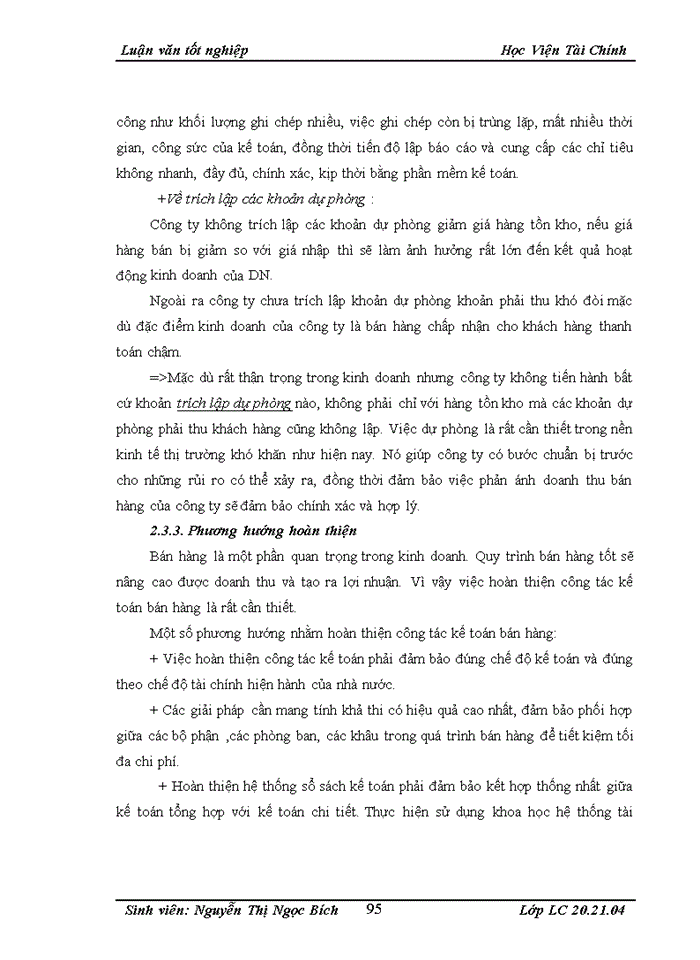 Luận văn tốt nghiệp Học Viện Tài Chính

công như khối lượng ghi chép nhiều, việc ghi chép còn bị trùng lặp, mất nhiều thời gian, công sức của kế toán, đồng thời tiến độ lập báo cáo và cung cấp các chỉ tiêu không nhanh, đầy đủ, chính xác, kịp thời bằng phần mềm kế toán.

+Về trích lập các khoản dự phòng :

Công ty không trích lập các khoản dự phòng giảm giá hàng tồn kho, nếu giá hàng bán bị giảm so với giá nhập thì sẽ làm ảnh hưởng rất lớn đến kết quả hoạt động kinh doanh của DN.

Ngoài ra công ty chưa trích lập khoản dự phòng khoản phải thu khó đòi mặc dù đặc điểm kinh doanh của công ty là bán hàng chấp nhận cho khách hàng thanh toán chậm.

=>Mặc dù rất thận trọng trong kinh doanh nhưng công ty không tiến hành bất cứ khoản trích lập dự phòng nào, không phải chỉ với hàng tồn kho mà các khoản dự phòng phải thu khách hàng cũng không lập. Việc dự phòng là rất cần thiết trong nền kinh tế thị trường khó khăn như hiện nay. Nó giúp công ty có bước chuẩn bị trước cho những rủi ro có thể xảy ra, đồng thời đảm bảo việc phản ánh doanh thu bán hàng của công ty sẽ đảm bảo chính xác và hợp lý.

2.3.3. Phương hướng hoàn thiện

Bán hàng là một phần quan trọng trong kinh doanh. Quy trình bán hàng tốt sẽ nâng cao được doanh thu và tạo ra lợi nhuận. Vì vậy việc hoàn thiện công tác kế toán bán hàng là rất cần thiết.

Một số phương hướng nhằm hoàn thiện công tác kế toán bán hàng:

+ Việc hoàn thiện công tác kế toán phải đảm bảo đúng chế độ kế toán và đúng theo chế độ tài chính hiện hành của nhà nước.

+ Các giải pháp cần mang tính khả thi có hiệu quả cao nhất, đảm bảo phối hợp giữa các bộ phận ,các phòng ban, các khâu trong quá trình bán hàng để tiết kiệm tối đa chi phí.

+ Hoàn thiện hệ thống sổ sách kế toán phải đảm bảo kết hợp thống nhất giữa kế toán tổng hợp với kế toán chi tiết. Thực hiện sử dụng khoa học hệ thống tài

Sinh viên: Nguyễn Thị Ngọc Bích 95 Lớp LC 20.21.04